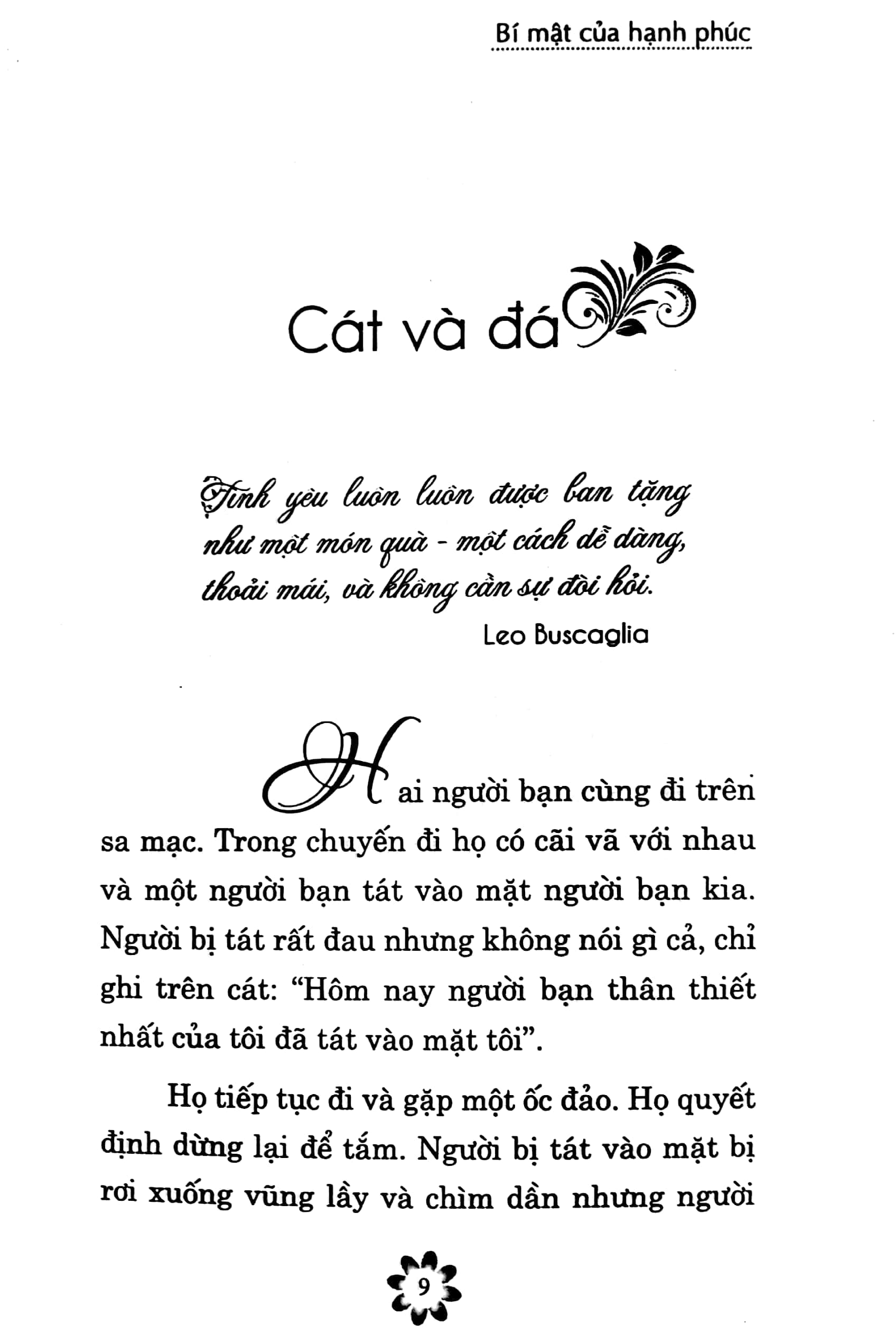 Bí mật của hạnh phúc

Cát và đá

Tình yêu luôn luôn được ban tặng như một món quà - một cách dễ dàng, thoải mái, và không cần sự đòi hỏi.

Leo Buscaglia

Hai người bạn cùng đi trên sa mạc. Trong chuyến đi họ có cãi vã với nhau và một người bạn tát vào mặt người bạn kia. Người bị tát rất đau nhưng không nói gì cả, chỉ ghi trên cát: "Hôm nay người bạn thân thiết nhất của tôi đã tát vào mặt tôi".

Họ tiếp tục đi và gặp một ốc đảo. Họ quyết định dừng lại để tắm. Người bị tát vào mặt bị rơi xuống vũng lầy và chìm dần nhưng người

9